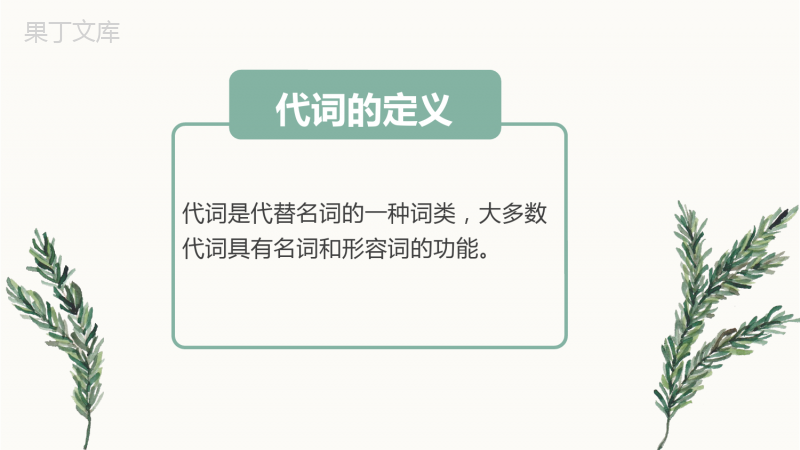 果丁文库

代词的定义

代词是代替名词的一种词类，大多数代词具有名词和形容词的功能。